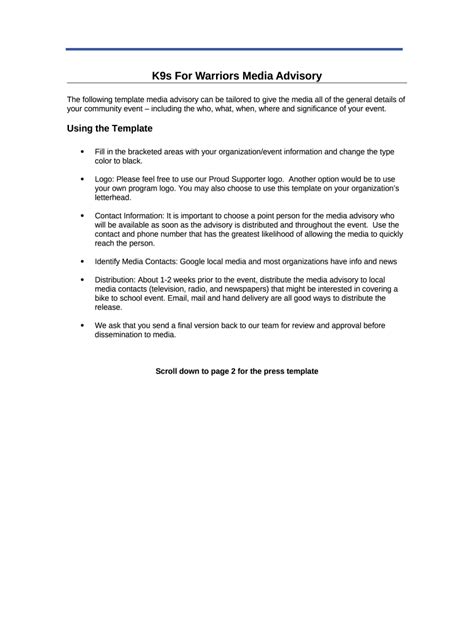 K9s For Warriors Media Advisory

The following template media advisory can be tailored to give the media all of the general details of your community event – including the who, what, when, where and significance of your event.

Using the Template

• Fill in the bracketed areas with your organization/event information and change the type color to black.

• Logo: Please feel free to use our Proud Supporter logo. Another option would be to use your own program logo. You may also choose to use this template on your organization's letterhead.

• Contact Information: It is important to choose a point person for the media advisory who will be available as soon as the advisory is distributed and throughout the event. Use the contact and phone number that has the greatest likelihood of allowing the media to quickly reach the person.

• Identify Media Contacts: Google local media and most organizations have info and news

• Distribution: About 1-2 weeks prior to the event, distribute the media advisory to local media contacts (television, radio, and newspapers) that might be interested in covering a bike to school event. Email, mail and hand delivery are all good ways to distribute the release.

• We ask that you send a final version back to our team for review and approval before dissemination to media.

Scroll down to page 2 for the press template